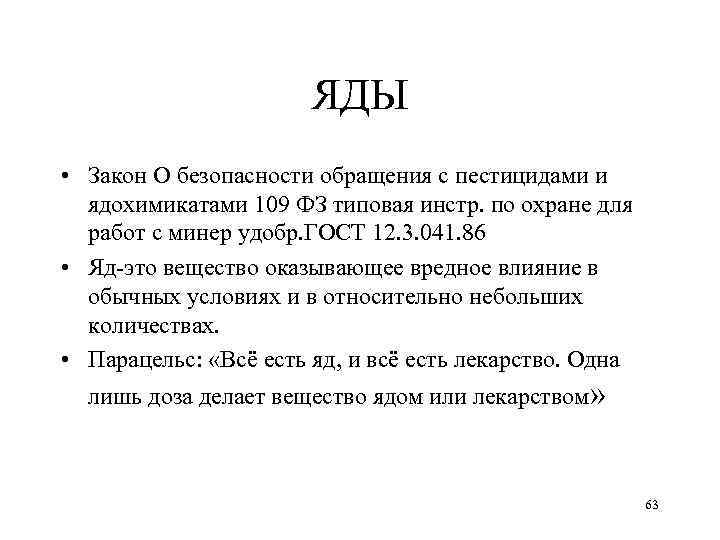 ЯДЫ

• Закон О безопасности обращения с пестицидами и ядохимикатами 109 ФЗ типовая инстр. по охране для работ с минер удобр.ГОСТ 12.3.041.86

• Яд-это вещество оказывающее вредное влияние в обычных условиях и в относительно небольших количествах.

• Парацельс: «Всё есть яд, и всё есть лекарство. Одна лишь доза делает вещество ядом или лекарством»

63